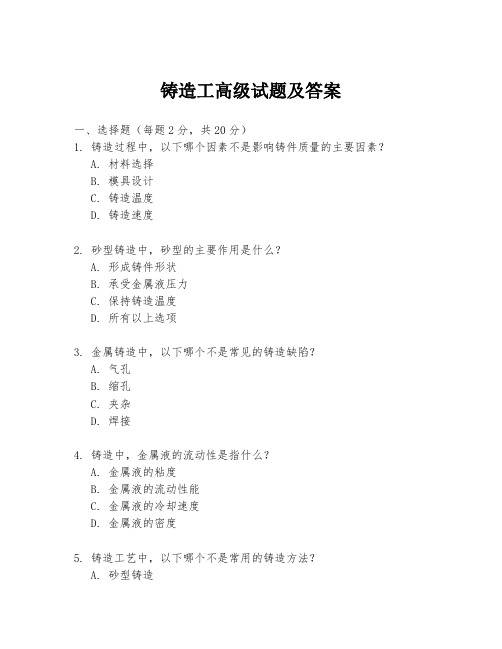 铸造工高级试题及答案

一、选择题（每题 2 分，共 20 分）

1. 铸造过程中，以下哪个因素不是影响铸件质量的主要因素？
A. 材料选择
B. 模具设计
C. 铸造温度
D. 铸造速度

2. 砂型铸造中，砂型的主要作用是什么？
A. 形成铸件形状
B. 承受金属液压力
C. 保持铸造温度
D. 所有以上选项

3. 金属铸造中，以下哪个不是常见的铸造缺陷？
A. 气孔
B. 缩孔
C. 夹杂
D. 焊接

4. 铸造中，金属液的流动性是指什么？
A. 金属液的粘度
B. 金属液的流动性能
C. 金属液的冷却速度
D. 金属液的密度

5. 铸造工艺中，以下哪个不是常用的铸造方法？
A. 砂型铸造